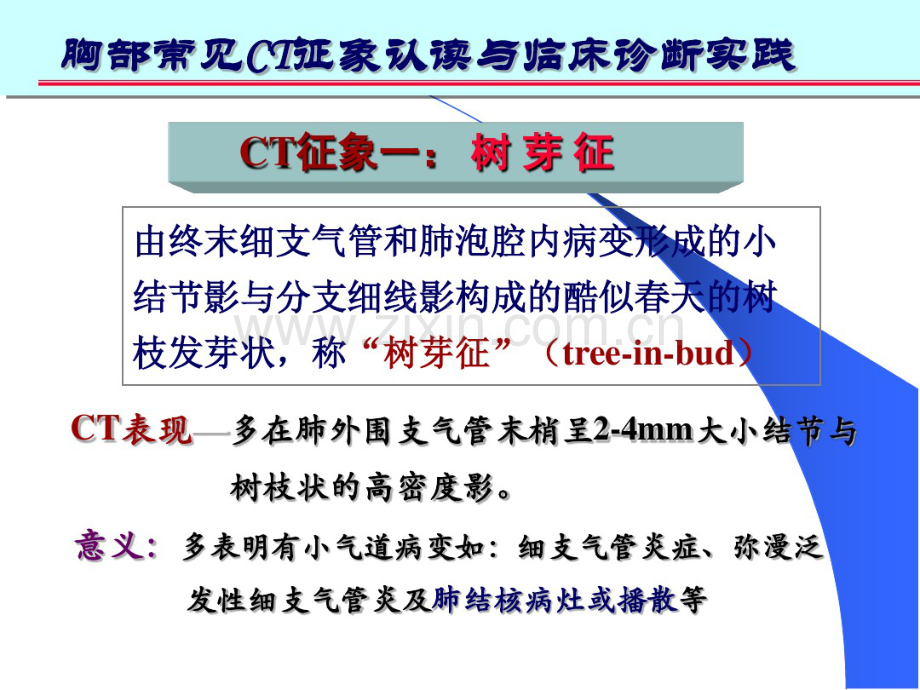 胸部常见CT征象认读与临床诊断实践

CT征象一：树芽征

由终末细支气管和肺泡腔内病变形成的小结节影与分支细线影构成的酷似春天的树枝发芽状，称“树芽征”（tree-in-bud）

CT表现—多在肺外围支气管末梢呈2-4mm大小结节与树枝状的高密度影。

意义：多表明有小气道病变如：细支气管炎症、弥漫泛发性细支气管炎及肺结核病灶或播散等

www.zixin.com.cn